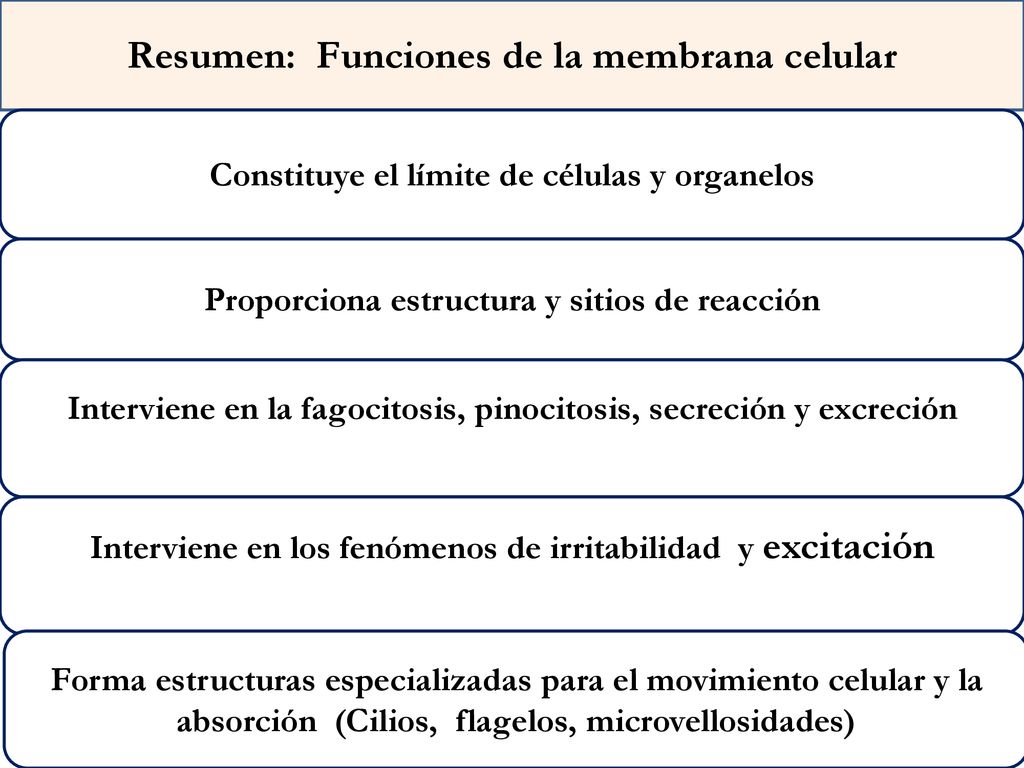 Resumen: Funciones de la membrana celular

Constituye el límite de células y organelos

Proporciona estructura y sitios de reacción

Interviene en la fagocitosis, pinocitosis, secreción y excreción

Interviene en los fenómenos de irritabilidad y excitación

Forma estructuras especializadas para el movimiento celular y la absorción (Cilios, flagelos, microvellosidades)